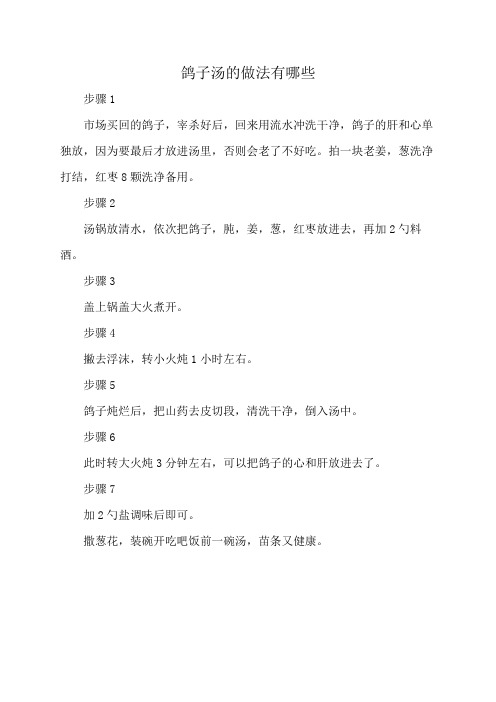 鸽子汤的做法有哪些

步骤 1

市场买回的鸽子，宰杀好后，回来用流水冲洗干净，鸽子的肝和心单独放，因为要最后才放进汤里，否则会老了不好吃。拍一块老姜，葱洗净打结，红枣 8 颗洗净备用。

步骤 2

汤锅放清水，依次把鸽子，肫，姜，葱，红枣放进去，再加 2 勺料酒。

步骤 3

盖上锅盖大火煮开。

步骤 4

撇去浮沫，转小火炖 1 小时左右。

步骤 5

鸽子炖烂后，把山药去皮切段，清洗干净，倒入汤中。

步骤 6

此时转大火炖 3 分钟左右，可以把鸽子的心和肝放进去了。

步骤 7

加 2 勺盐调味后即可。

撒葱花，装碗开吃吧饭前一碗汤，苗条又健康。